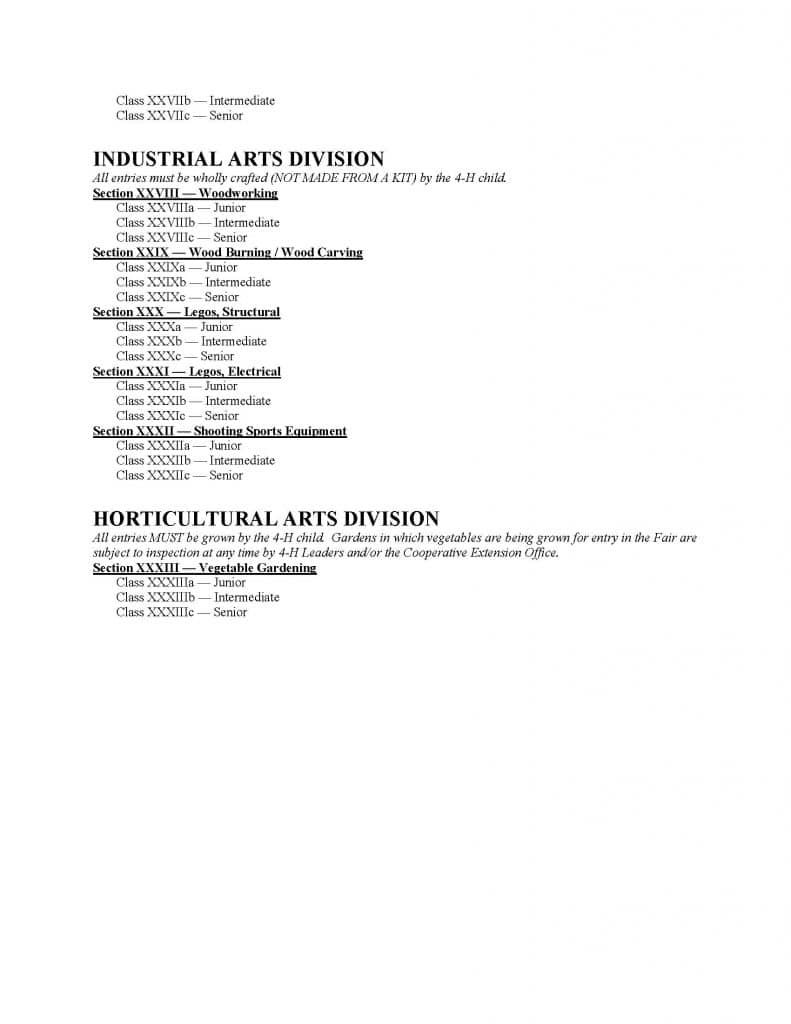 Class XXVIIb — Intermediate
Class XXVIIc — Senior

INDUSTRIAL ARTS DIVISION
All entries must be wholly crafted (NOT MADE FROM A KIT) by the 4-H child.
Section XXVIII — Woodworking
Class XXVIIIa — Junior
Class XXVIIIb — Intermediate
Class XXVIIIc — Senior
Section XXIX — Wood Burning / Wood Carving
Class XXIXa — Junior
Class XXIXb — Intermediate
Class XXIXc — Senior
Section XXX — Legos, Structural
Class XXXa — Junior
Class XXXb — Intermediate
Class XXXc — Senior
Section XXXI — Legos, Electrical
Class XXXIa — Junior
Class XXXIb — Intermediate
Class XXXIc — Senior
Section XXXII — Shooting Sports Equipment
Class XXXIIa — Junior
Class XXXIIb — Intermediate
Class XXXIIc — Senior

HORTICULTURAL ARTS DIVISION
All entries MUST be grown by the 4-H child. Gardens in which vegetables are being grown for entry in the Fair are subject to inspection at any time by 4-H Leaders and/or the Cooperative Extension Office.
Section XXXIII — Vegetable Gardening
Class XXXIIIa — Junior
Class XXXIIIb — Intermediate
Class XXXIIIc — Senior